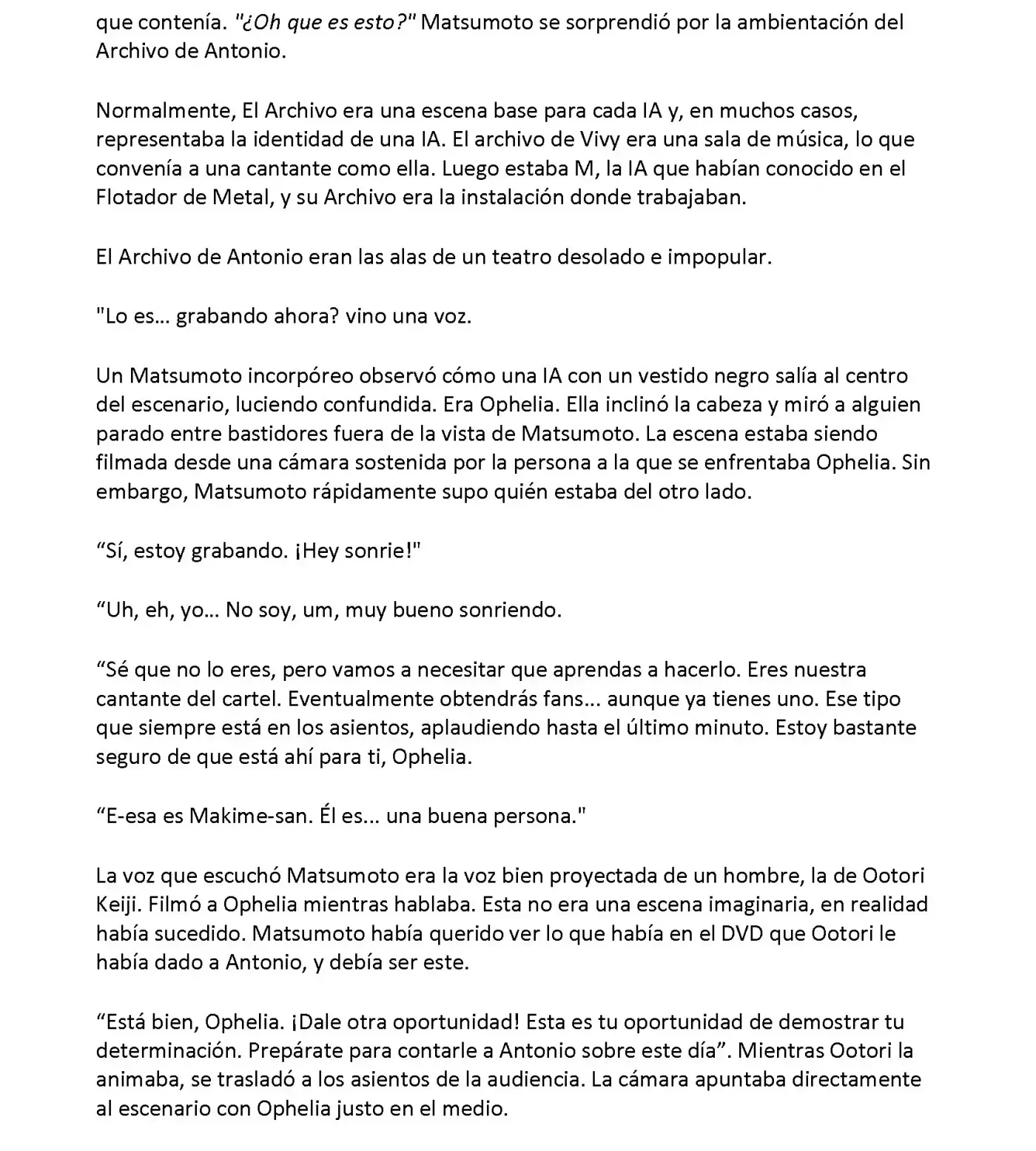 que contenía. "¿Oh que es esto?" Matsumoto se sorprendió por la ambientación del Archivo de Antonio.

Normalmente, El Archivo era una escena base para cada IA y, en muchos casos, representaba la identidad de una IA. El archivo de Vivy era una sala de música, lo que convenía a una cantante como ella. Luego estaba M, la IA que habían conocido en el Flotador de Metal, y su Archivo era la instalación donde trabajaban.

El Archivo de Antonio eran las alas de un teatro desolado e impopular.

"Lo es... grabando ahora? vino una voz.

Un Matsumoto incorpóreo observó cómo una IA con un vestido negro salía al centro del escenario, luciendo confundida. Era Ophelia. Ella inclinó la cabeza y miró a alguien parado entre bastidores fuera de la vista de Matsumoto. La escena estaba siendo filmada desde una cámara sostenida por la persona a la que se enfrentaba Ophelia. Sin embargo, Matsumoto rápidamente supo quién estaba del otro lado.

“Sí, estoy grabando. ¡Hey sonrie!"

“Uh, eh, yo... No soy, um, muy bueno sonriendo.

“Sé que no lo eres, pero vamos a necesitar que aprendas a hacerlo. Eres nuestra cantante del cartel. Eventualmente obtendrás fans... aunque ya tienes uno. Ese tipo que siempre está en los asientos, aplaudiendo hasta el último minuto. Estoy bastante seguro de que está ahí para ti, Ophelia.

“E-esa es Makime-san. Él es... una buena persona."

La voz que escuchó Matsumoto era la voz bien proyectada de un hombre, la de Ootori Keiji. Filmó a Ophelia mientras hablaba. Esta no era una escena imaginaria, en realidad había sucedido. Matsumoto había querido ver lo que había en el DVD que Ootori le había dado a Antonio, y debía ser este.

“Está bien, Ophelia. ¡Dale otra oportunidad! Esta es tu oportunidad de demostrar tu determinación. Prepárate para contarle a Antonio sobre este día”. Mientras Ootori la animaba, se trasladó a los asientos de la audiencia. La cámara apuntaba directamente al escenario con Ophelia justo en el medio.